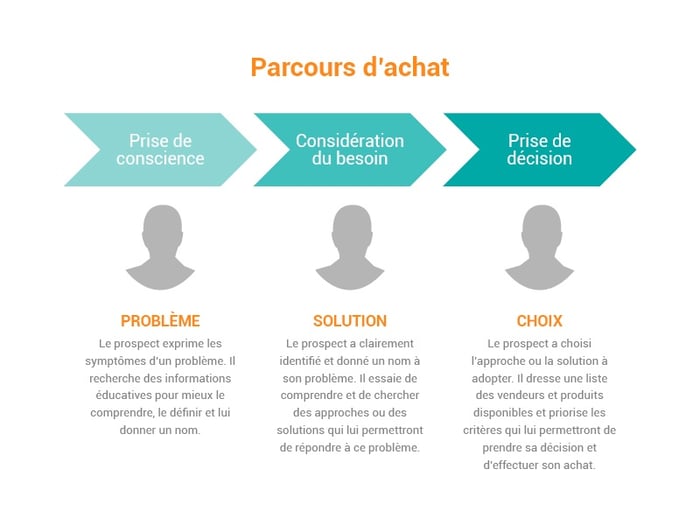 Parcours d'achat

Prise de conscience

Considération du besoin

Prise de décision

PROBLÈME

Le prospect exprime les symptômes d'un problème. Il recherche des informations éducatives pour mieux le comprendre, le définir et lui donner un nom.

SOLUTION

Le prospect a clairement identifié et donné un nom à son problème. Il essaie de comprendre et de chercher des approches ou des solutions qui lui permettront de répondre à ce problème.

CHOIX

Le prospect a choisi l'approche ou la solution à adopter. Il dresse une liste des vendeurs et produits disponibles et priorise les critères qui lui permettront de prendre sa décision et d'effectuer son achat.